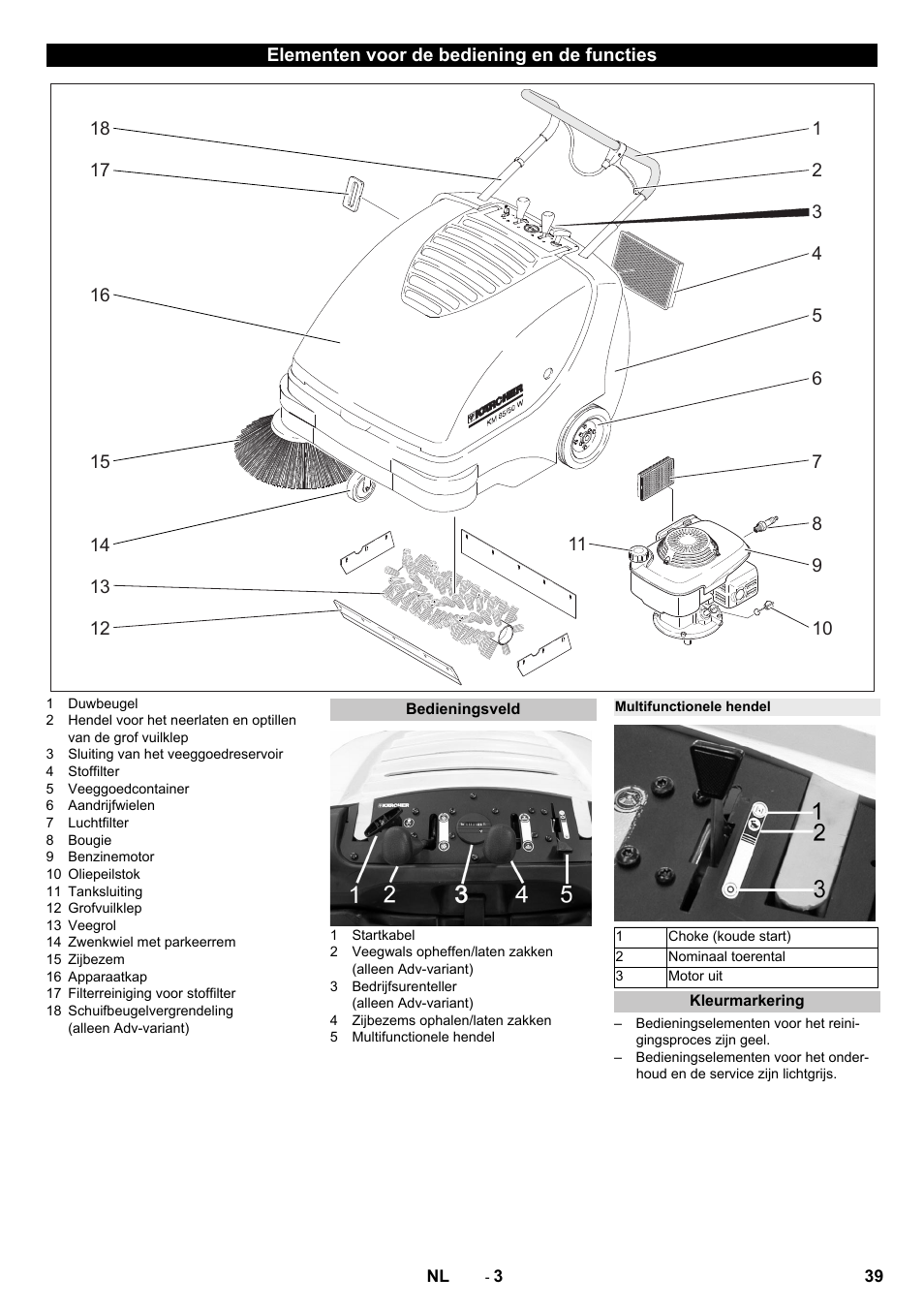 Elementen voor de bediening en de functies

18
17
16
15
14
13
12
1
2
3
4
5
6
7
8
9
10
11

KÄRCHER
KM 85/50 W

1 Duwbeugel
2 Hendel voor het neerlaten en optillen van de grof vuilklep
3 Sluiting van het veeggoedreservoir
4 Stoffilter
5 Veeggoedcontainer
6 Aandrijfwielen
7 Luchtfilter
8 Bougie
9 Benzinemotor
10 Oliepeilstok
11 Tanksluiting
12 Grofvuilklep
13 Veegrol
14 Zwenkwiel met parkeerrem
15 Zijbezem
16 Apparaatkap
17 Filterreiniging voor stoffilter
18 Schuifbeugelvergrendeling (alleen Adv-variant)

Bedieningsveld

KÄRCHER
1 2 3 4 5

1 Startkabel
2 Veegwals opheffen/laten zakken (alleen Adv-variant)
3 Bedrijfsurenteller (alleen Adv-variant)
4 Zijbezems ophalen/laten zakken
5 Multifunctionele hendel

Multifunctionele hendel

1
2
3

| 1 | Choke (koude start) |
|---|---|
| 2 | Nominaal toerental |
| 3 | Motor uit |

Kleurmarkering

– Bedieningselementen voor het reinigingsproces zijn geel.
– Bedieningselementen voor het onderhoud en de service zijn lichtgrijs.

NL - 3 39